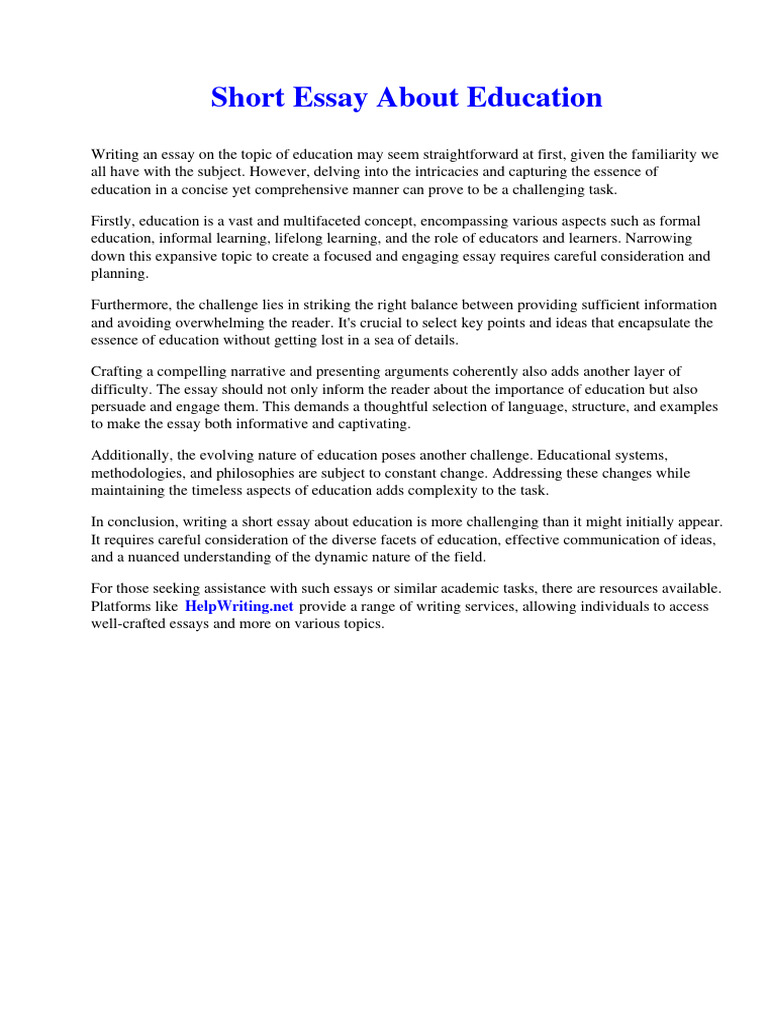 Short Essay About Education

Writing an essay on the topic of education may seem straightforward at first, given the familiarity we all have with the subject. However, delving into the intricacies and capturing the essence of education in a concise yet comprehensive manner can prove to be a challenging task.

Firstly, education is a vast and multifaceted concept, encompassing various aspects such as formal education, informal learning, lifelong learning, and the role of educators and learners. Narrowing down this expansive topic to create a focused and engaging essay requires careful consideration and planning.

Furthermore, the challenge lies in striking the right balance between providing sufficient information and avoiding overwhelming the reader. It's crucial to select key points and ideas that encapsulate the essence of education without getting lost in a sea of details.

Crafting a compelling narrative and presenting arguments coherently also adds another layer of difficulty. The essay should not only inform the reader about the importance of education but also persuade and engage them. This demands a thoughtful selection of language, structure, and examples to make the essay both informative and captivating.

Additionally, the evolving nature of education poses another challenge. Educational systems, methodologies, and philosophies are subject to constant change. Addressing these changes while maintaining the timeless aspects of education adds complexity to the task.

In conclusion, writing a short essay about education is more challenging than it might initially appear. It requires careful consideration of the diverse facets of education, effective communication of ideas, and a nuanced understanding of the dynamic nature of the field.

For those seeking assistance with such essays or similar academic tasks, there are resources available. Platforms like HelpWriting.net provide a range of writing services, allowing individuals to access well-crafted essays and more on various topics.